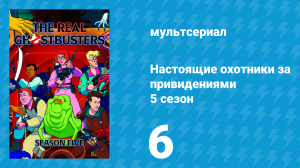 THE REAL GHOSTBUSTERS

SEASON FIVE

мультсериал

Настоящие охотники за привидениями
5 сезон

6